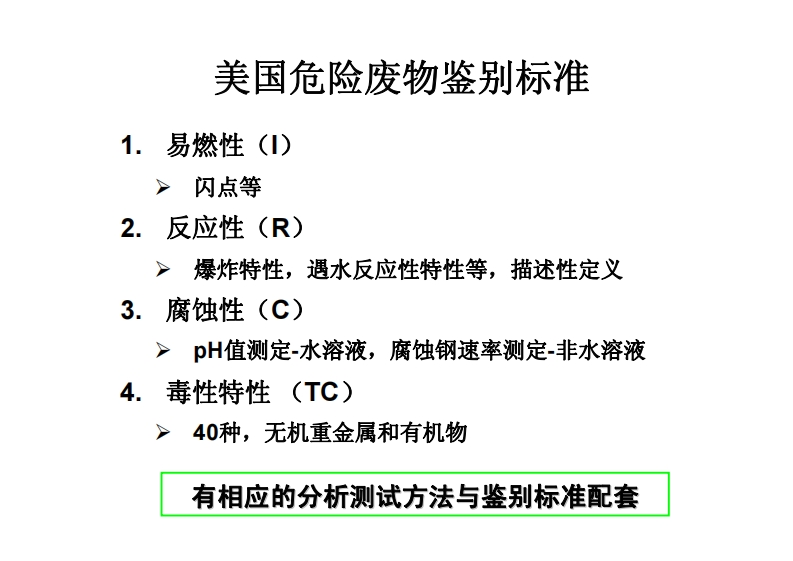 美国危险废物鉴别标准

1. 易燃性（I）

➢ 闪点等

2. 反应性（R）

➢ 爆炸特性，遇水反应性特性等，描述性定义

3. 腐蚀性（C）

➢ pH值测定-水溶液，腐蚀钢速率测定-非水溶液

4. 毒性特性 （TC）

➢ 40种，无机重金属和有机物

有相应的分析测试方法与鉴别标准配套